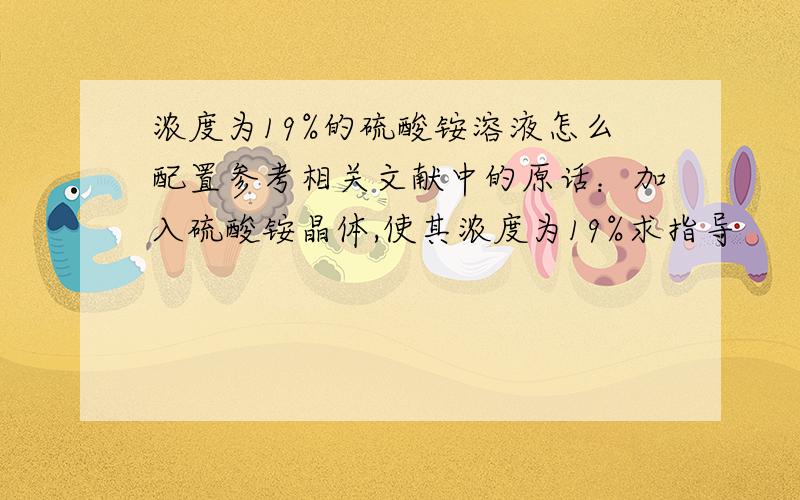 浓度为19%的硫酸铵溶液怎么配置参考相关文献中的原话：加入硫酸铵晶体,使其浓度为19%求指导